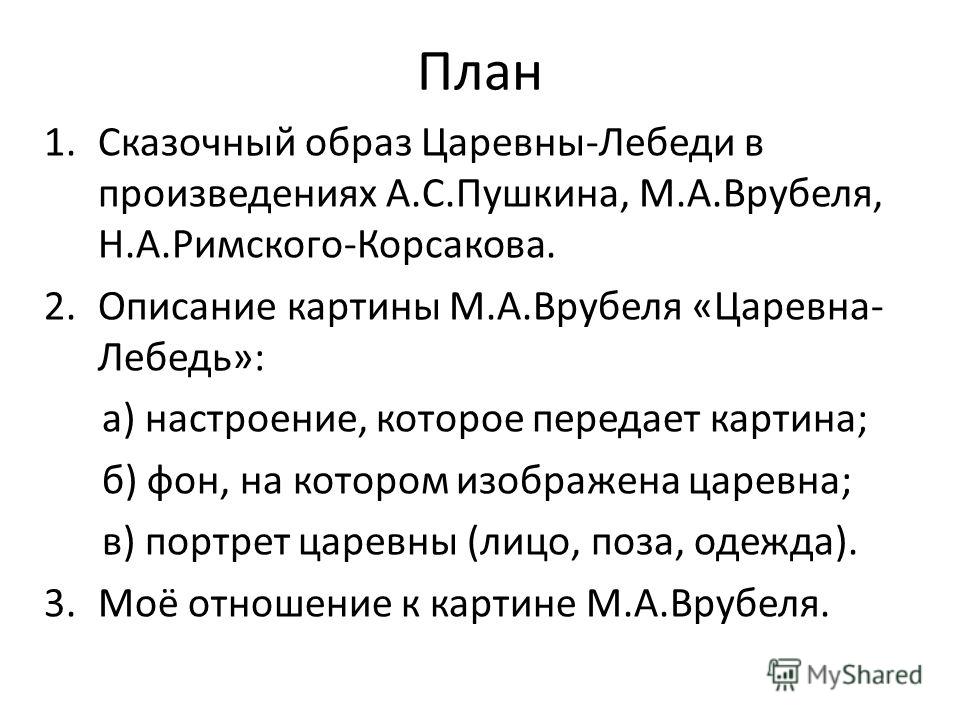 План

1. Сказочный образ Царевны-Лебеди в произведениях А.С.Пушкина, М.А.Врубеля, Н.А.Римского-Корсакова.

2. Описание картины М.А.Врубеля «Царевна-Лебедь»:

а) настроение, которое передает картина;

б) фон, на котором изображена царевна;

в) портрет царевны (лицо, поза, одежда).

3. Моё отношение к картине М.А.Врубеля.

MyShared